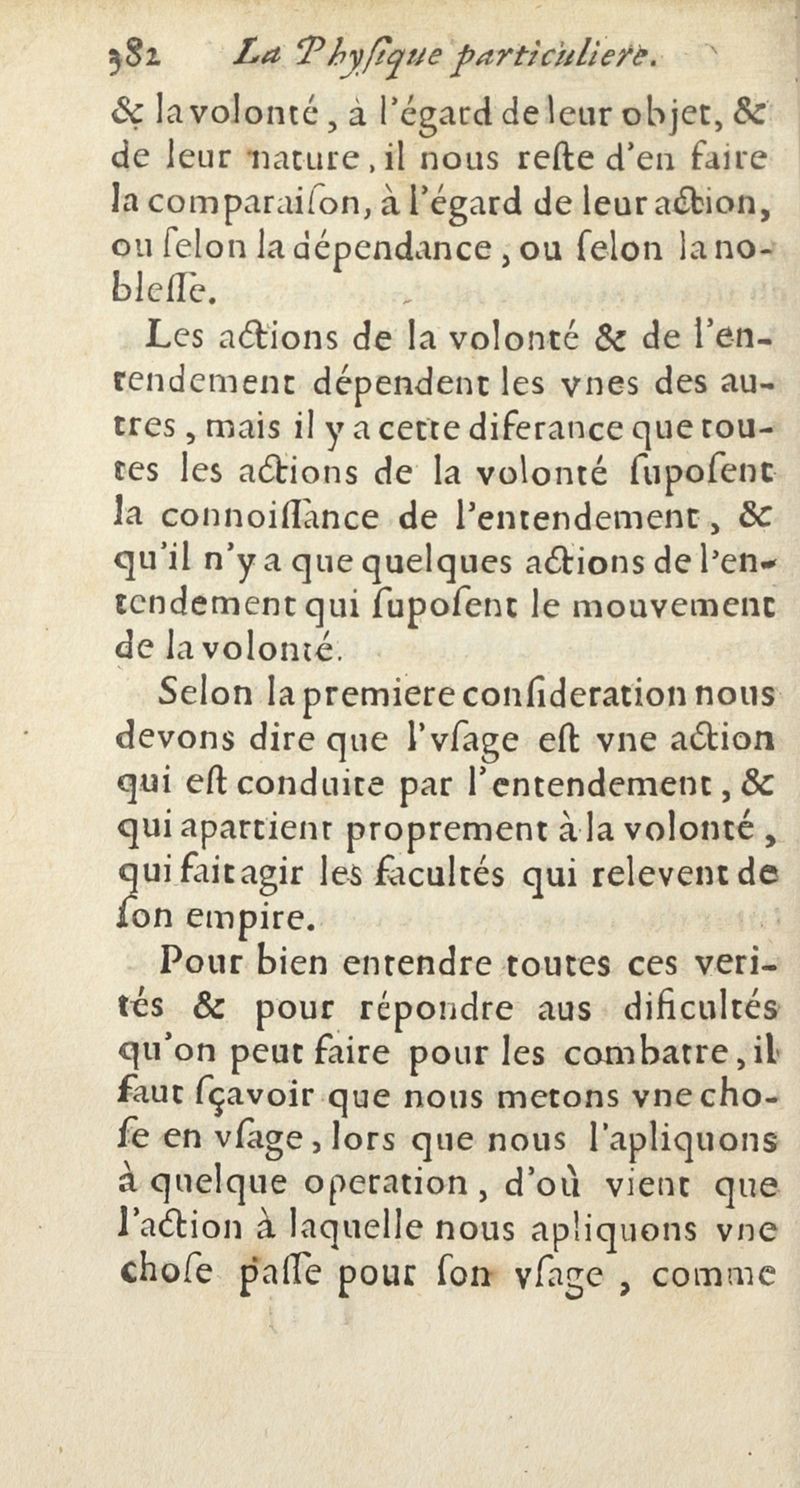 382 La Phyſique particuliere.

& la volonté, à l'égard de leur objet, & de leur nature, il nous reſte d'en faire la comparaiſon, à l'égard de leur action, ou ſelon la dépendance, ou ſelon la nobleſſe.

Les actions de la volonté & de l'entendement dépendent les vnes des autres, mais il y a cette diferance que toutes les actions de la volonté ſupoſent la connoiſſance de l'entendement, & qu'il n'y a que quelques actions de l'entendement qui ſupoſent le mouvement de la volonté.

Selon la premiere conſideration nous devons dire que l'vſage eſt vne action qui eſt conduite par l'entendement, & qui apartient proprement à la volonté, qui fait agir les facultés qui relevent de ſon empire.

Pour bien entendre toutes ces verités & pour répondre aus dificultés qu'on peut faire pour les combatre, il faut ſçavoir que nous metons vne choſe en vſage, lors que nous l'apliquons à quelque operation, d'où vient que l'action à laquelle nous apliquons vne choſe paſſe pour ſon vſage, comme